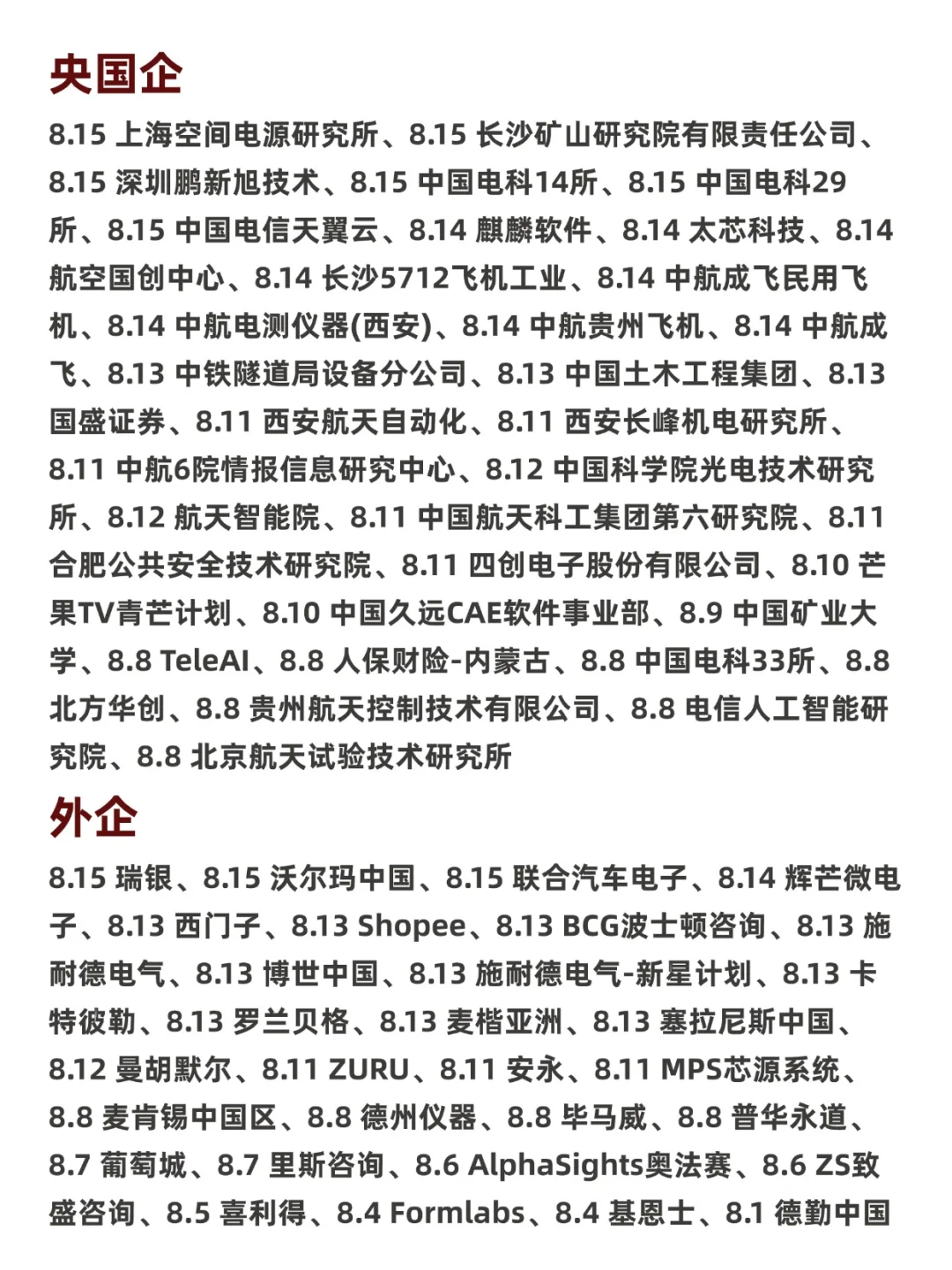 央国企

8.15 上海空间电源研究所、8.15 长沙矿山研究院有限责任公司、8.15 深圳鹏新旭技术、8.15 中国电科14所、8.15 中国电科29所、8.15 中国电信天翼云、8.14 麒麟软件、8.14 太芯科技、8.14 航空国创中心、8.14 长沙5712飞机工业、8.14 中航成飞民用飞机、8.14 中航电测仪器(西安)、8.14 中航贵州飞机、8.14 中航成飞、8.13 中铁隧道局设备分公司、8.13 中国土木工程集团、8.13 国盛证券、8.11 西安航天自动化、8.11 西安长峰机电研究所、8.11 中航6院情报信息研究中心、8.12 中国科学院光电技术研究所、8.12 航天智能院、8.11 中国航天科工集团第六研究院、8.11 合肥公共安全技术研究院、8.11 四创电子股份有限公司、8.10 芒果TV青芒计划、8.10 中国久远CAE软件事业部、8.9 中国矿业大学、8.8 TeleAI、8.8 人保财险-内蒙古、8.8 中国电科33所、8.8 北方华创、8.8 贵州航天控制技术有限公司、8.8 电信人工智能研究院、8.8 北京航天试验技术研究所

外企

8.15 瑞银、8.15 沃尔玛中国、8.15 联合汽车电子、8.14 辉芒微电子、8.13 西门子、8.13 Shopee、8.13 BCG波士顿咨询、8.13 施耐德电气、8.13 博世中国、8.13 施耐德电气-新星计划、8.13 卡特彼勒、8.13 罗兰贝格、8.13 麦楷亚洲、8.13 塞拉尼斯中国、8.12 曼胡默尔、8.11 ZURU、8.11 安永、8.11 MPS芯源系统、8.8 麦肯锡中国区、8.8 德州仪器、8.8 毕马威、8.8 普华永道、8.7 葡萄城、8.7 里斯咨询、8.6 AlphaSights奥法赛、8.6 ZS致盛咨询、8.5 喜利得、8.4 Formlabs、8.4 基恩士、8.1 德勤中国